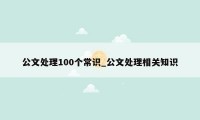 公文处理100个常识_公文处理相关知识